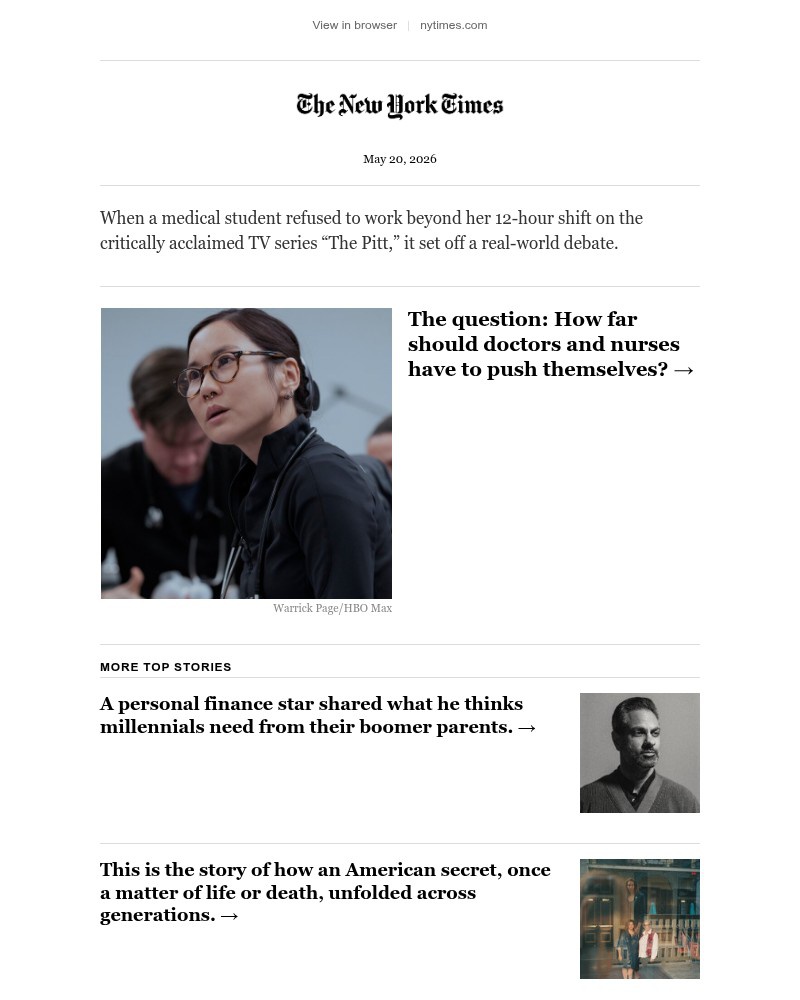 View in browser | nytimes.com

The New York Times

May 20, 2026

When a medical student refused to work beyond her 12-hour shift on the critically acclaimed TV series “The Pitt,” it set off a real-world debate.

The question: How far should doctors and nurses have to push themselves? →

Warrick Page/HBO Max

MORE TOP STORIES

A personal finance star shared what he thinks millennials need from their boomer parents. →

This is the story of how an American secret, once a matter of life or death, unfolded across generations. →